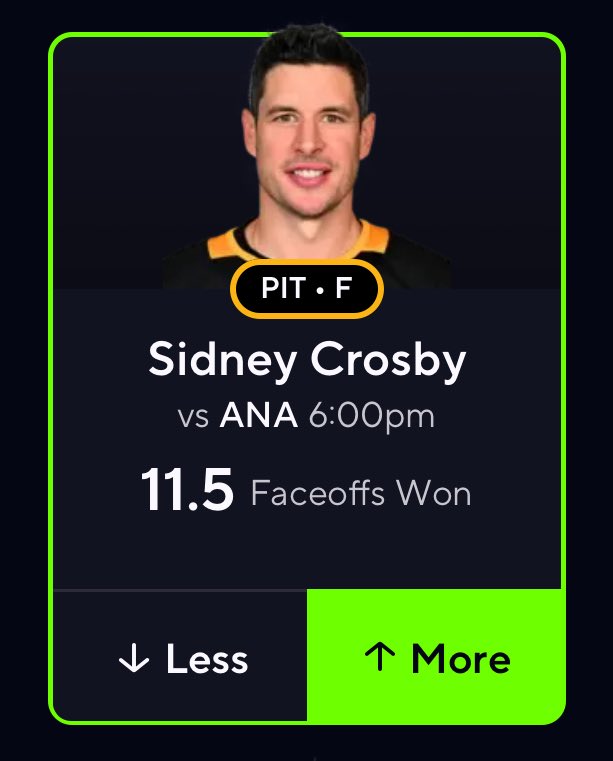 PIT • F

Sidney Crosby

vs ANA 6:00pm

11.5 Faceoffs Won

↓ Less

↑ More